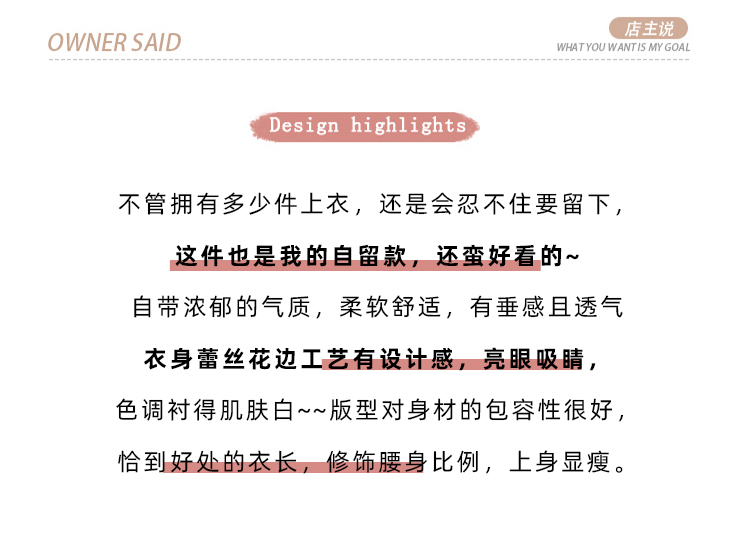 OWNER SAID

店主说
WHAT YOU WANT IS MY GOAL

Design highlights

不管拥有多少件上衣，还是会忍不住要留下，

这件也是我的自留款，还蛮好看的~

自带浓郁的气质，柔软舒适，有垂感且透气

衣身蕾丝花边工艺有设计感，亮眼吸睛，

色调衬得肌肤白~~版型对身材的包容性很好，

恰到好处的衣长，修饰腰身比例，上身显瘦。